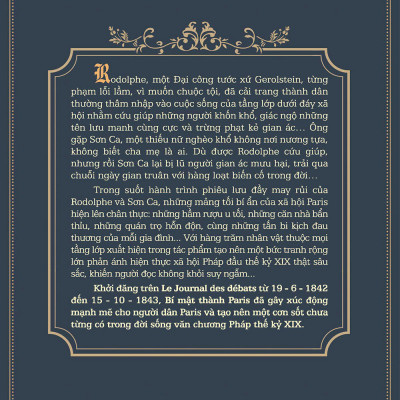 Rodolphe, một Đại công tước xứ Gerolstein, từng phạm lỗi lầm, vì muốn chuộc tội, đã cải trang thành dân thường thâm nhập vào cuộc sống của tầng lớp dưới đáy xã hội nhằm cứu giúp những người khốn khổ, giác ngộ những tên lưu manh cùng cực và trừng phạt kẻ gian ác... Ông gặp Sơn Ca, một thiếu nữ nghèo khổ không nơi nương tựa, không biết cha mẹ là ai. Dù được Rodolphe cứu giúp, nhưng rồi Sơn Ca lại bị lũ người gian ác mưu hại, trải qua chuỗi ngày gian truân với hàng loạt biến cố trong đời...

Trong suốt hành trình phiêu lưu đầy may rủi của Rodolphe và Sơn Ca, những mảng tối bí ẩn của xã hội Paris hiện lên chân thực: những hầm rượu u tối, những căn nhà bẩn thỉu, những quán trọ hỗn độn, cùng những tấn bi kịch đau thương của mỗi gia đình... Với hàng trăm nhân vật thuộc mọi tầng lớp xuất hiện trong tác phẩm tạo nên một bức tranh rộng lớn phản ánh hiện thực xã hội Pháp đầu thế kỷ XIX thật sâu sắc, khiến người đọc không khỏi suy ngẫm...

Khởi đăng trên Le Journal des débats từ 19 - 6 - 1842 đến 15 - 10 - 1843, Bí mật thành Paris đã gây xúc động mạnh mẽ cho người dân Paris và tạo nên một cơn sốt chưa từng có trong đời sống văn chương Pháp thế kỷ XIX.